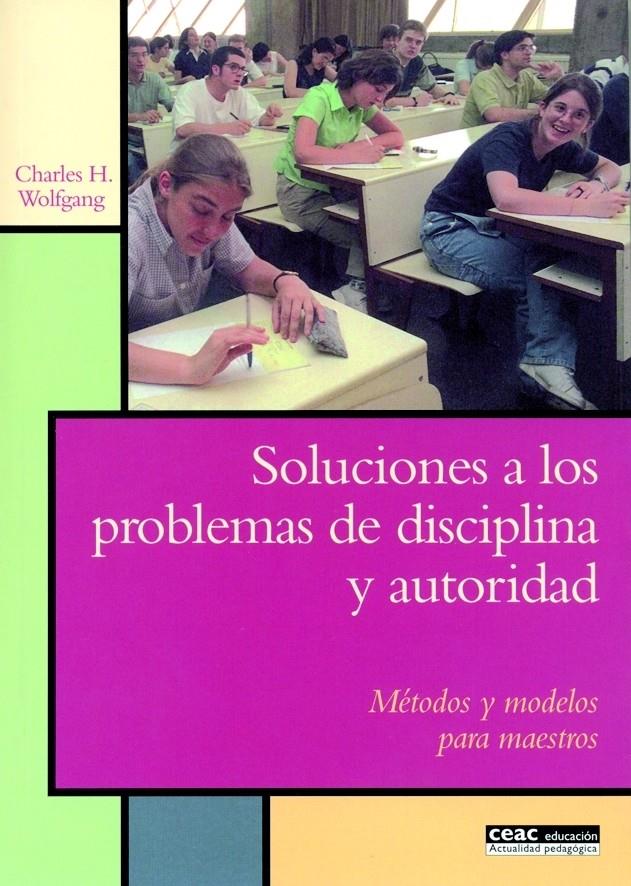 Charles H. Wolfgang

Soluciones a los problemas de disciplina y autoridad

Métodos y modelos para maestros

ceac educación
Actualidad pedagógica